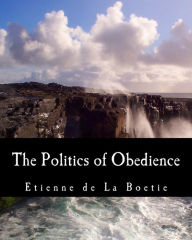 The Politics of Obedience

Etienne de La Boetie